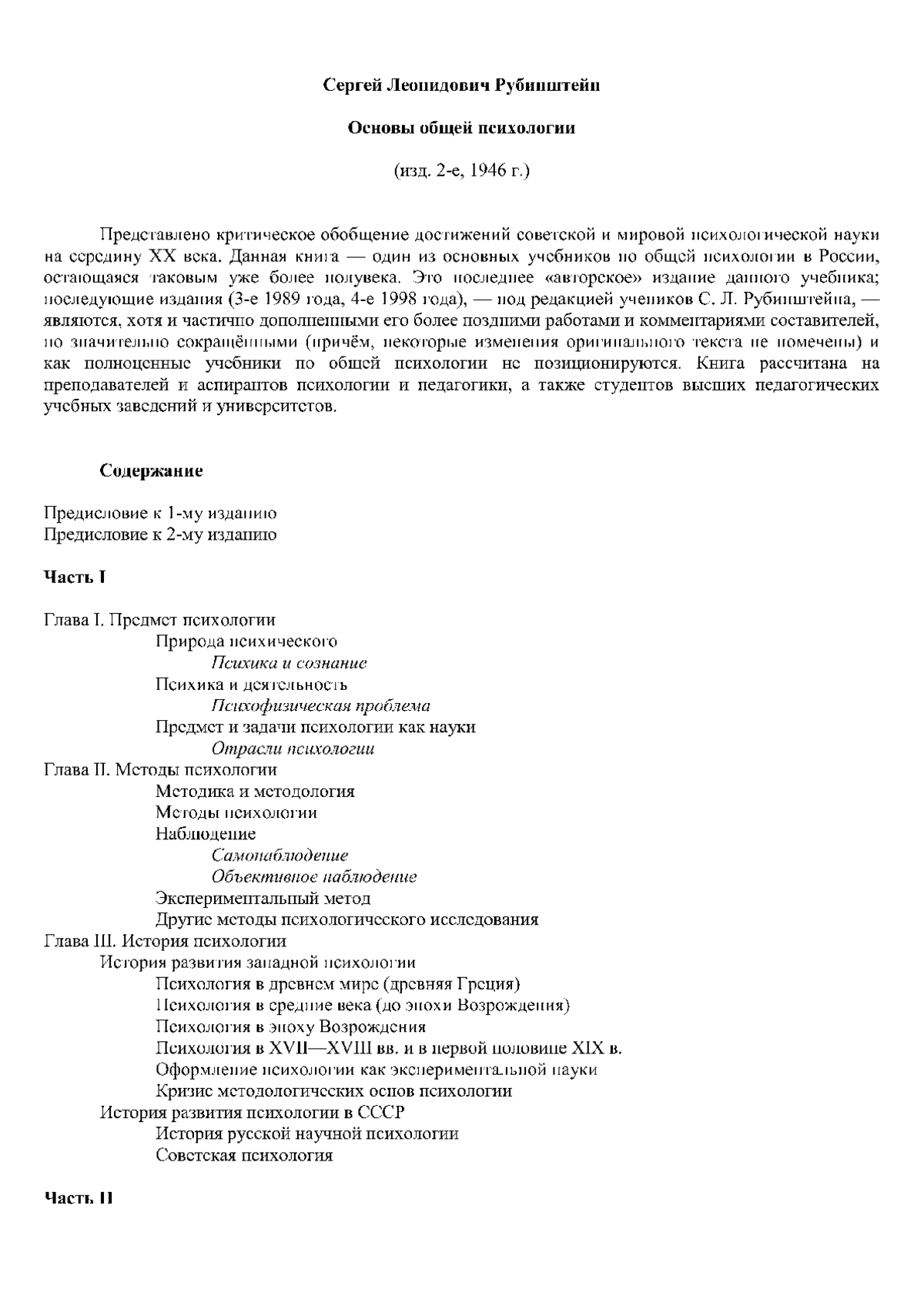 Сергей Леонидович Рубинштейн

Основы общей психологии

(изд. 2-е, 1946 г.)

Представлено критическое обобщение достижений советской и мировой психологической науки на середину XX века. Данная книга — один из основных учебников по общей психологии в России, остающаяся таковым уже более полувека. Это последнее «авторское» издание данного учебника; последующие издания (3-е 1989 года, 4-е 1998 года), — под редакцией учеников С. Л. Рубинштейна, — являются, хотя и частично дополненными его более поздними работами и комментариями составителей, но значительно сокращёнными (причём, некоторые изменения оригинального текста не помечены) и как полноценные учебники по общей психологии не позиционируются. Книга рассчитана на преподавателей и аспирантов психологии и педагогики, а также студентов высших педагогических учебных заведений и университетов.

Содержание

Предисловие к 1-му изданию
Предисловие к 2-му изданию

Часть I

Глава I. Предмет психологии
Природа психического
Психика и сознание
Психика и деятельность
Психофизическая проблема
Предмет и задачи психологии как науки
Отрасли психологии
Глава II. Методы психологии
Методика и методология
Методы психологии
Наблюдение
Самонаблюдение
Объективное наблюдение
Экспериментальный метод
Другие методы психологического исследования
Глава III. История психологии
История развития западной психологии
Психология в древнем мире (древняя Греция)
Психология в средние века (до эпохи Возрождения)
Психология в эпоху Возрождения
Психология в XVII—XVIII вв. и в первой половине XIX в.
Оформление психологии как экспериментальной науки
Кризис методологических основ психологии
История развития психологии в СССР
История русской научной психологии
Советская психология

Часть II